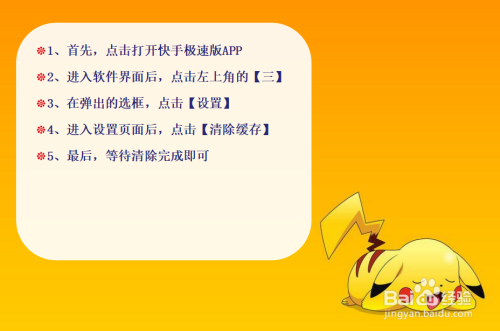 1、首先，点击打开快手极速版APP

2、进入软件界面后，点击左上角的【三】

3、在弹出的选框，点击【设置】

4、进入设置页面后，点击【清除缓存】

5、最后，等待清除完成即可

Baidu经验
jingyan.baidu.com